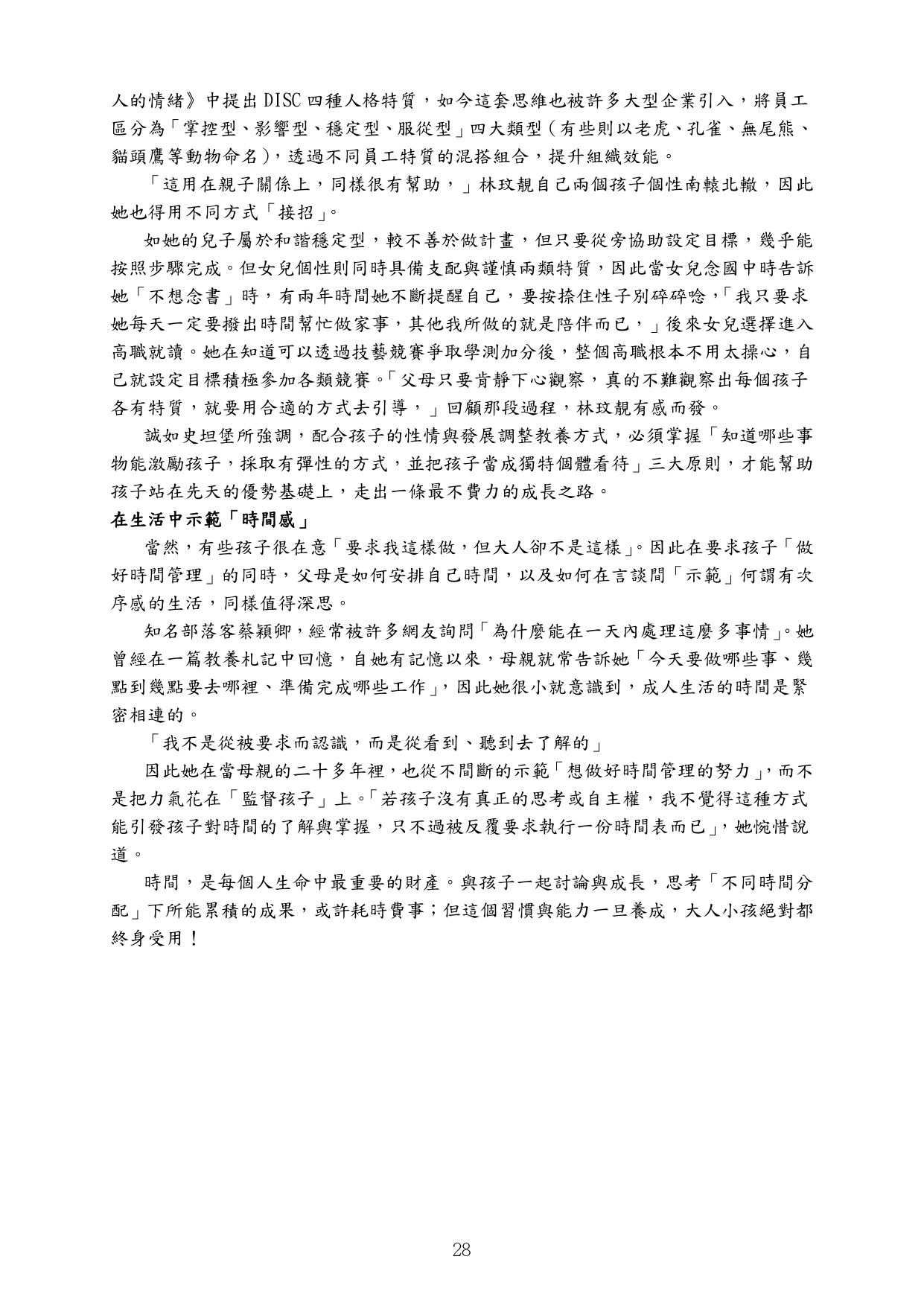 人的情緒》中提出 DISC 四種人格特質，如今這套思維也被許多大型企業引入，將員工區分為「掌控型、影響型、穩定型、服從型」四大類型（有些則以老虎、孔雀、無尾熊、貓頭鷹等動物命名），透過不同員工特質的混搭組合，提升組織效能。

「這用在親子關係上，同樣很有幫助，」林玟靚自己兩個孩子個性南轅北轍，因此她也得用不同方式「接招」。

如她的兒子屬於和諧穩定型，較不善於做計畫，但只要從旁協助設定目標，幾乎能按照步驟完成。但女兒個性則同時具備支配與謹慎兩類特質，因此當女兒念國中時告訴她「不想念書」時，有兩年時間她不斷提醒自己，要按捺住性子別碎碎唸，「我只要求她每天一定要撥出時間幫忙做家事，其他我所做的就是陪伴而已，」後來女兒選擇進入高職就讀。她在知道可以透過技藝競賽爭取學測加分後，整個高職根本不用太操心，自己就設定目標積極參加各類競賽。「父母只要肯靜下心觀察，真的不難觀察出每個孩子各有特質，就要用合適的方式去引導，」回顧那段過程，林玟靚有感而發。

誠如史坦堡所強調，配合孩子的性情與發展調整教養方式，必須掌握「知道哪些事物能激勵孩子，採取有彈性的方式，並把孩子當成獨特個體看待」三大原則，才能幫助孩子站在先天的優勢基礎上，走出一條最不費力的成長之路。

在生活中示範「時間感」

當然，有些孩子很在意「要求我這樣做，但大人卻不是這樣」。因此在要求孩子「做好時間管理」的同時，父母是如何安排自己時間，以及如何在言談間「示範」何謂有次序感的生活，同樣值得深思。

知名部落客蔡穎卿，經常被許多網友詢問「為什麼能在一天內處理這麼多事情」。她曾經在一篇教養札記中回憶，自她有記憶以來，母親就常告訴她「今天要做哪些事、幾點到幾點要去哪裡、準備完成哪些工作」，因此她很小就意識到，成人生活的時間是緊密相連的。

「我不是從被要求而認識，而是從看到、聽到去了解的」

因此她在當母親的二十多年裡，也從不間斷的示範「想做好時間管理的努力」，而不是把力氣花在「監督孩子」上。「若孩子沒有真正的思考或自主權，我不覺得這種方式能引發孩子對時間的了解與掌握，只不過被反覆要求執行一份時間表而已」，她惋惜說道。

時間，是每個人生命中最重要的財產。與孩子一起討論與成長，思考「不同時間分配」下所能累積的成果，或許耗時費事；但這個習慣與能力一旦養成，大人小孩絕對都終身受用！

28